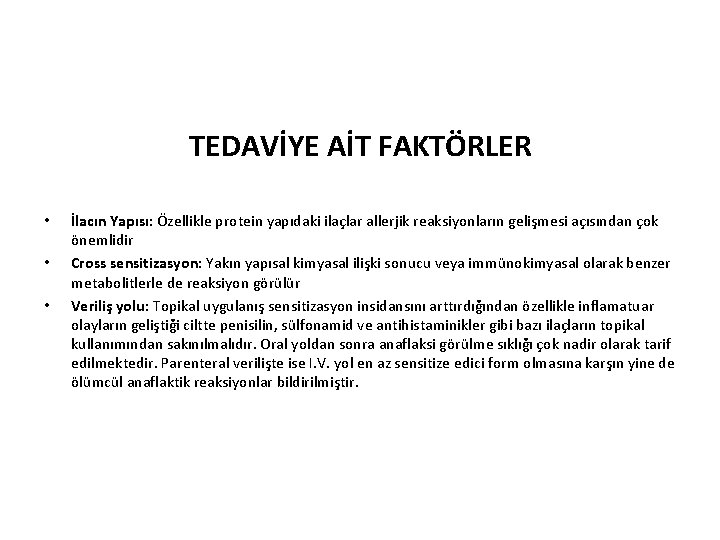 TEDAVİYE AİT FAKTÖRLER

• İlacın Yapısı: Özellikle protein yapıdaki ilaçlar allerjik reaksiyonların gelişmesi açısından çok önemlidir

• Cross sensitizasyon: Yakın yapısal kimyasal ilişki sonucu veya immünokimyasal olarak benzer metabolitlerle de reaksiyon görülür

• Veriliş yolu: Topikal uygulanış sensitizasyon insidansını arttırdığından özellikle inflamatuar olayların geliştiği ciltte penisilin, sülfonamid ve antihistaminikler gibi bazı ilaçların topikal kullanımından sakınılmalıdır. Oral yoldan sonra anaflaksi görülme sıklığı çok nadir olarak tarif edilmektedir. Parenteral verilişte ise I.V. yol en az sensitize edici form olmasına karşın yine de ölümcül anaflaktik reaksiyonlar bildirilmiştir.